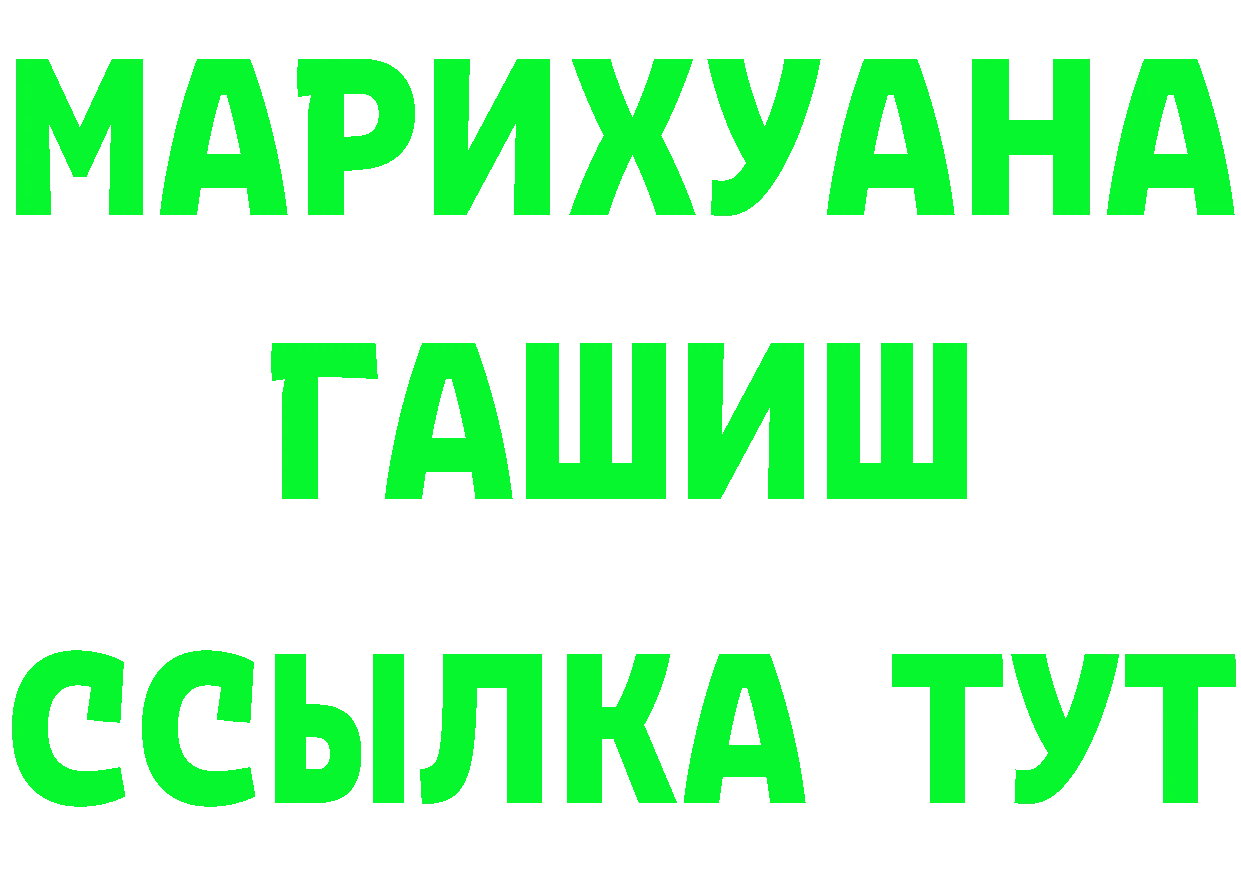 МАРИХУАНА
ГАШИШ
ССЫЛКА ТУТ